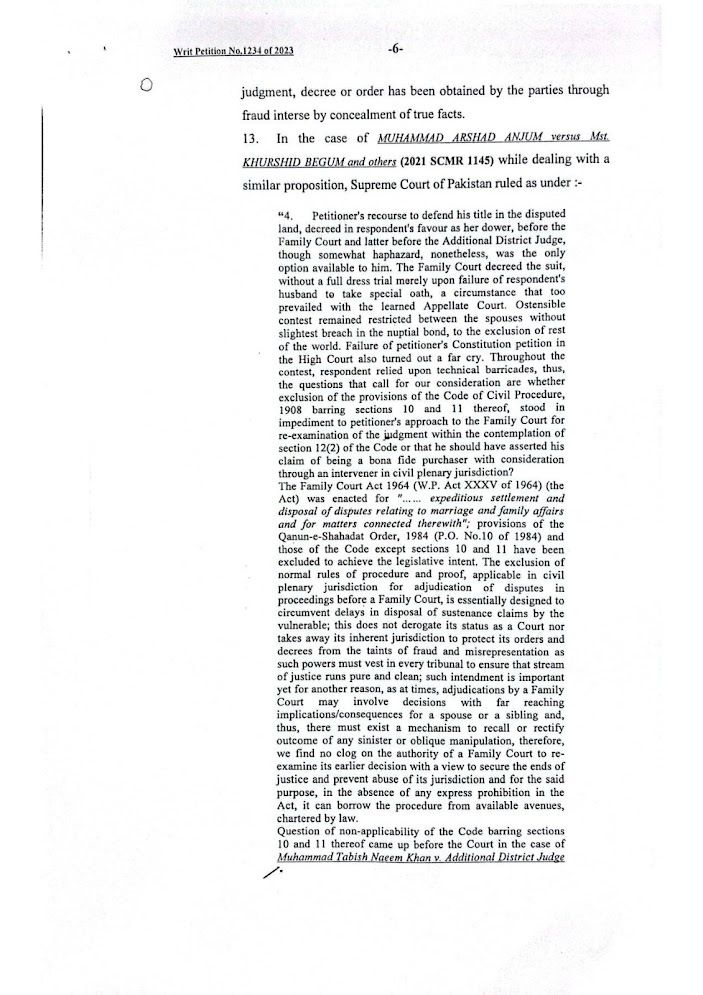 Writ Petition No.1234 of 2023

-6-

judgment, decree or order has been obtained by the parties through fraud interse by concealment of true facts.

13. In the case of MUHAMMAD ARSHAD ANJUM versus Mst. KHURSHID BEGUM and others (2021 SCMR 1145) while dealing with a similar proposition, Supreme Court of Pakistan ruled as under :-

"4. Petitioner's recourse to defend his title in the disputed land, decreed in respondent's favour as her dower, before the Family Court and latter before the Additional District Judge, though somewhat haphazard, nonetheless, was the only option available to him. The Family Court decreed the suit, without a full dress trial merely upon failure of respondent's husband to take special oath, a circumstance that too prevailed with the learned Appellate Court. Ostensible contest remained restricted between the spouses without slightest breach in the nuptial bond, to the exclusion of rest of the world. Failure of petitioner's Constitution petition in the High Court also turned out a far cry. Throughout the contest, respondent relied upon technical barricades, thus, the questions that call for our consideration are whether exclusion of the provisions of the Code of Civil Procedure, 1908 barring sections 10 and 11 thereof, stood in impediment to petitioner's approach to the Family Court for re-examination of the judgment within the contemplation of section 12(2) of the Code or that he should have asserted his claim of being a bona fide purchaser with consideration through an intervener in civil plenary jurisdiction?
The Family Court Act 1964 (W.P. Act XXXV of 1964) (the Act) was enacted for "...... expeditious settlement and disposal of disputes relating to marriage and family affairs and for matters connected therewith"; provisions of the Qanun-e-Shahadat Order, 1984 (P.O. No.10 of 1984) and those of the Code except sections 10 and 11 have been excluded to achieve the legislative intent. The exclusion of normal rules of procedure and proof, applicable in civil plenary jurisdiction for adjudication of disputes in proceedings before a Family Court, is essentially designed to circumvent delays in disposal of sustenance claims by the vulnerable; this does not derogate its status as a Court nor takes away its inherent jurisdiction to protect its orders and decrees from the taints of fraud and misrepresentation as such powers must vest in every tribunal to ensure that stream of justice runs pure and clean; such intendment is important yet for another reason, as at times, adjudications by a Family Court may involve decisions with far reaching implications/consequences for a spouse or a sibling and, thus, there must exist a mechanism to recall or rectify outcome of any sinister or oblique manipulation, therefore, we find no clog on the authority of a Family Court to re-examine its earlier decision with a view to secure the ends of justice and prevent abuse of its jurisdiction and for the said purpose, in the absence of any express prohibition in the Act, it can borrow the procedure from available avenues, chartered by law.
Question of non-applicability of the Code barring sections 10 and 11 thereof came up before the Court in the case of Muhammad Tabish Naeem Khan v. Additional District Judge